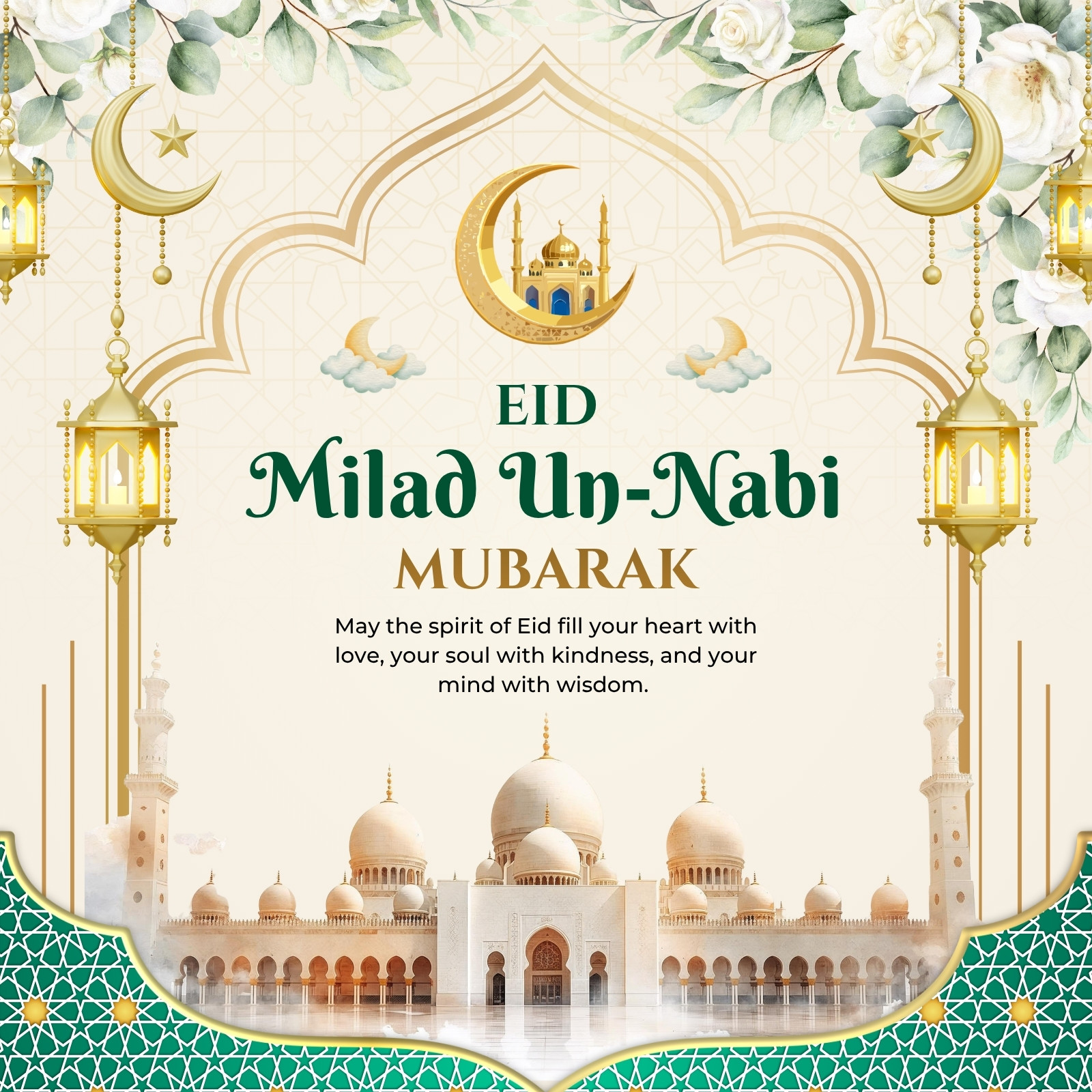 EID

Milad Un-Nabi

MUBARAK

May the spirit of Eid fill your heart with love, your soul with kindness, and your mind with wisdom.